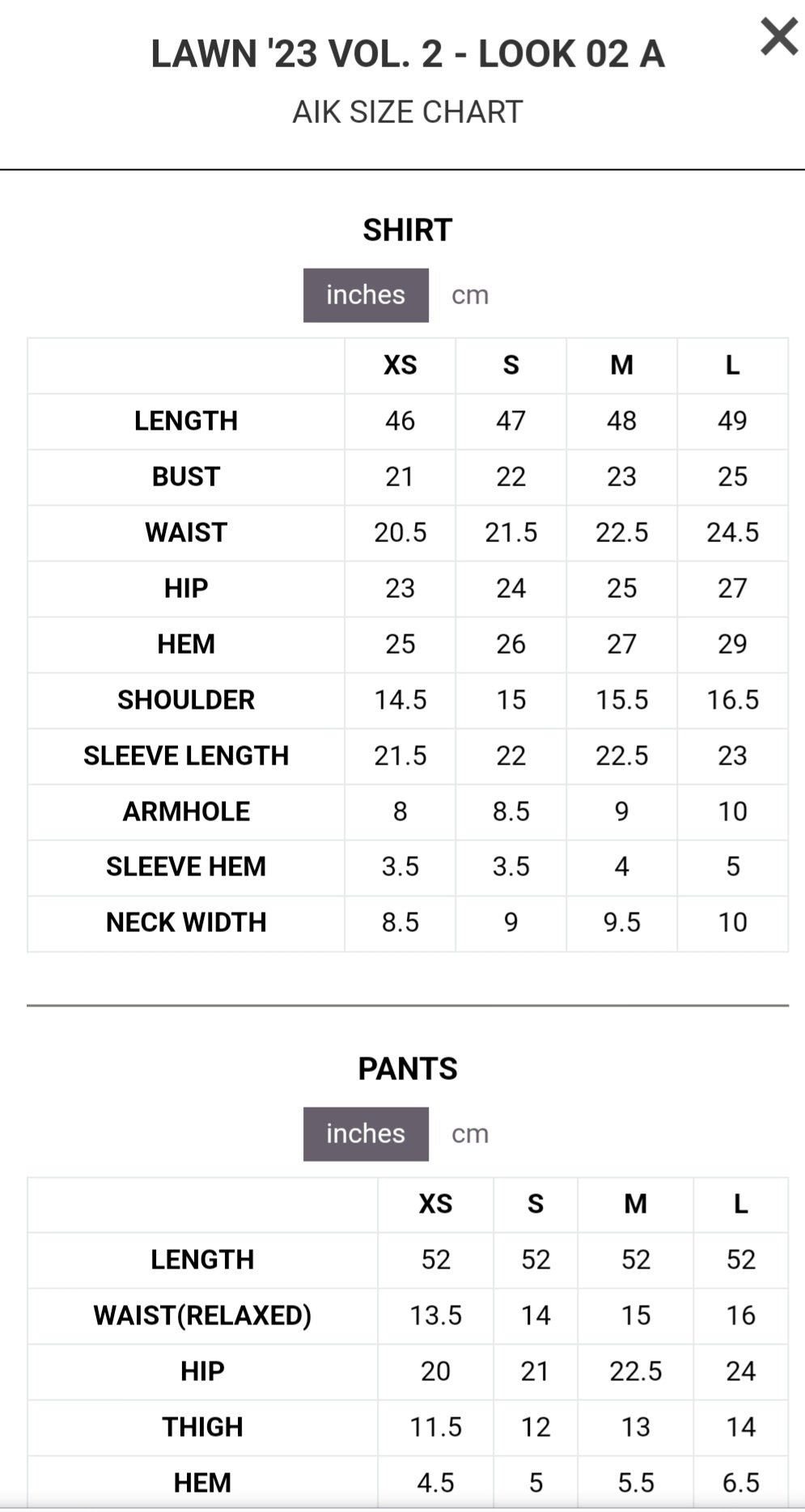 LAWN '23 VOL. 2 - LOOK 02 A

AIK SIZE CHART

SHIRT

inches cm

| | XS | S | M | L |
|---|---|---|---|---|
| LENGTH | 46 | 47 | 48 | 49 |
| BUST | 21 | 22 | 23 | 25 |
| WAIST | 20.5 | 21.5 | 22.5 | 24.5 |
| HIP | 23 | 24 | 25 | 27 |
| HEM | 25 | 26 | 27 | 29 |
| SHOULDER | 14.5 | 15 | 15.5 | 16.5 |
| SLEEVE LENGTH | 21.5 | 22 | 22.5 | 23 |
| ARMHOLE | 8 | 8.5 | 9 | 10 |
| SLEEVE HEM | 3.5 | 3.5 | 4 | 5 |
| NECK WIDTH | 8.5 | 9 | 9.5 | 10 |

PANTS

inches cm

| | XS | S | M | L |
|---|---|---|---|---|
| LENGTH | 52 | 52 | 52 | 52 |
| WAIST(RELAXED) | 13.5 | 14 | 15 | 16 |
| HIP | 20 | 21 | 22.5 | 24 |
| THIGH | 11.5 | 12 | 13 | 14 |
| HEM | 4.5 | 5 | 5.5 | 6.5 |